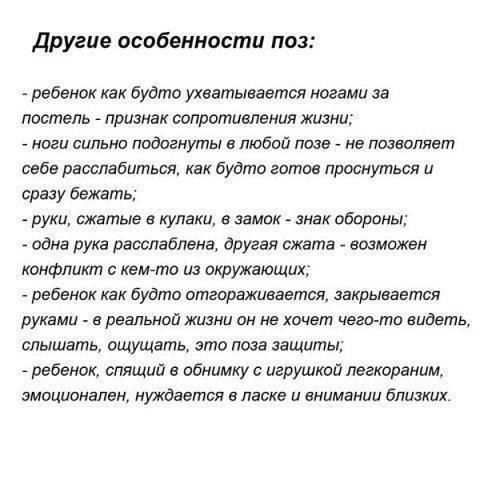 Другие особенности поз:

- ребенок как будто ухватывается ногами за постель - признак сопротивления жизни;
- ноги сильно подогнуты в любой позе - не позволяет себе расслабиться, как будто готов проснуться и сразу бежать;
- руки, сжатые в кулаки, в замок - знак обороны;
- одна рука расслаблена, другая сжата - возможен конфликт с кем-то из окружающих;
- ребенок как будто отгораживается, закрывается руками - в реальной жизни он не хочет чего-то видеть, слышать, ощущать, это поза защиты;
- ребенок, спящий в обнимку с игрушкой легкораним, эмоционален, нуждается в ласке и внимании близких.